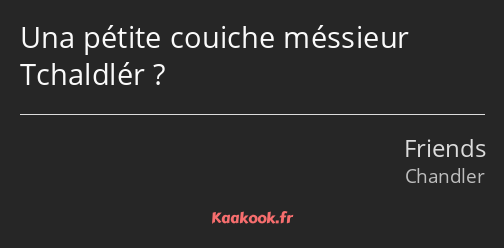 Una pétite couiche méssieur Tchaldlér ?

Friends
Chandler

Kaakook.fr